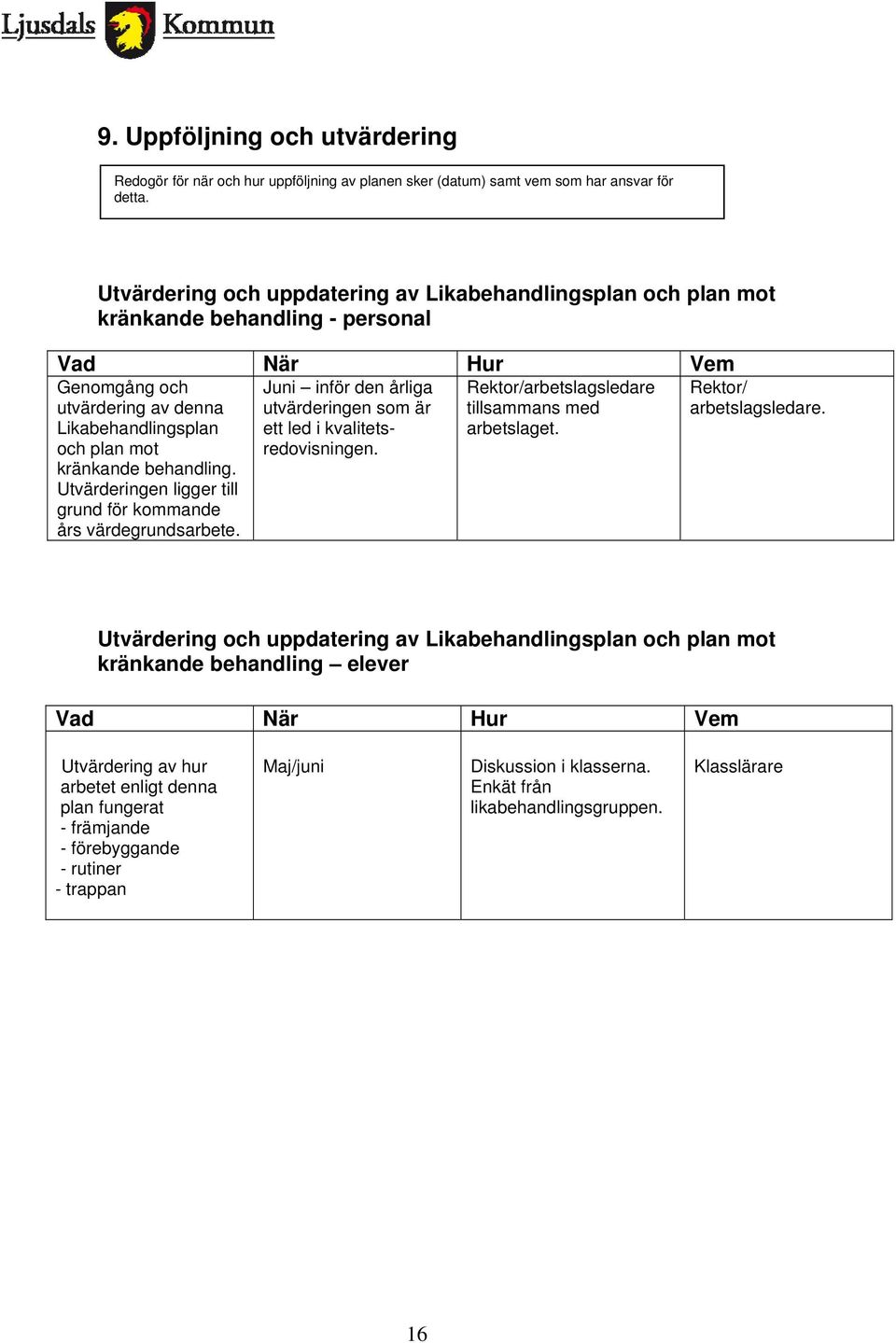 Ljusdals Kommun

9. Uppföljning och utvärdering

Redogör för när och hur uppföljning av planen sker (datum) samt vem som har ansvar för detta.

Utvärdering och uppdatering av Likabehandlingsplan och plan mot kränkande behandling - personal

| Vad | När | Hur | Vem |
|---|---|---|---|
| Genomgång och utvärdering av denna Likabehandlingsplan och plan mot kränkande behandling. Utvärderingen ligger till grund för kommande års värdegrundsarbete. | Juni – inför den årliga utvärderingen som är ett led i kvalitetsredovisningen. | Rektor/arbetslagsledare tillsammans med arbetslaget. | Rektor/ arbetslagsledare. |

Utvärdering och uppdatering av Likabehandlingsplan och plan mot kränkande behandling – elever

| Vad | När | Hur | Vem |
|---|---|---|---|
| Utvärdering av hur arbetet enligt denna plan fungerat - främjande - förebyggande - rutiner - trappan | Maj/juni | Diskussion i klasserna. Enkät från likabehandlingsgruppen. | Klasslärare |

16